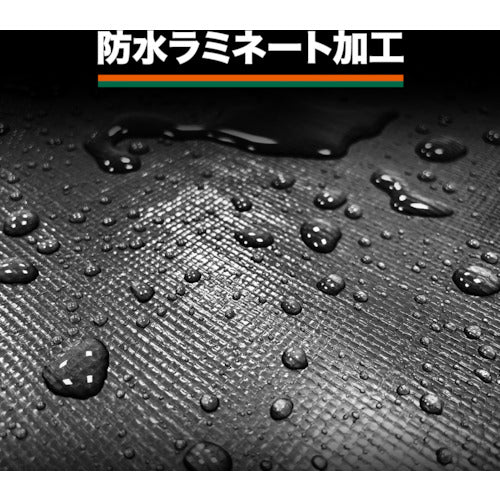 防水ラミネート加工